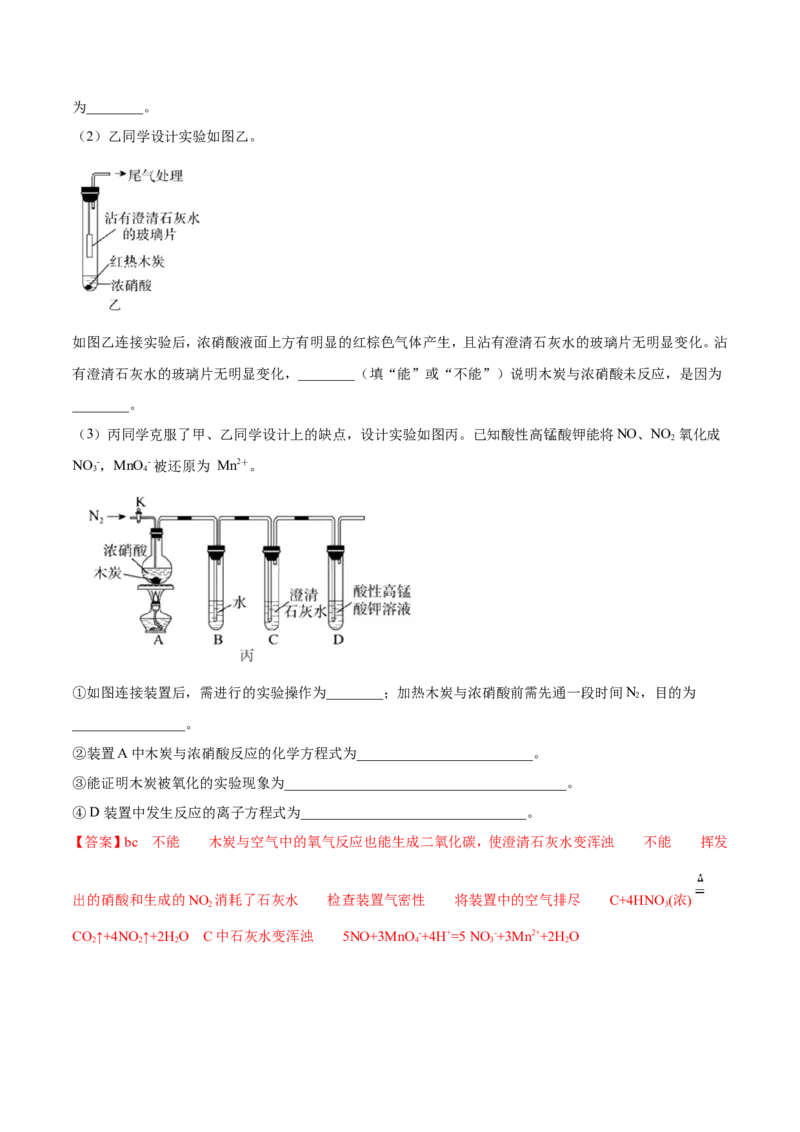 为____。

（2）乙同学设计实验如图乙。

尾气处理
沾有澄清石灰水的玻璃片
红热木炭
浓硝酸
乙

如图乙连接实验后，浓硝酸液面上方有明显的红棕色气体产生，且沾有澄清石灰水的玻璃片无明显变化。沾有澄清石灰水的玻璃片无明显变化，____（填“能”或“不能”）说明木炭与浓硝酸未反应，是因为____。

（3）丙同学克服了甲、乙同学设计上的缺点，设计实验如图丙。已知酸性高锰酸钾能将NO、$NO_2$氧化成$NO_3^-$，$MnO_4^-$被还原为$Mn^{2+}$。

$N_2$
K
浓硝酸
木炭
水
澄清石灰水
酸性高锰酸钾溶液
A
B
C
D
丙

①如图连接装置后，需进行的实验操作为____；加热木炭与浓硝酸前需先通一段时间$N_2$，目的为____。

②装置A中木炭与浓硝酸反应的化学方程式为____。

③能证明木炭被氧化的实验现象为____。

④D装置中发生反应的离子方程式为____。

【答案】bc 不能 木炭与空气中的氧气反应也能生成二氧化碳，使澄清石灰水变浑浊 不能 挥发出的硝酸和生成的$NO_2$消耗了石灰水 检查装置气密性 将装置中的空气排尽 $C+4HNO_3(浓)\overset{\Delta}{=}CO_2\uparrow+4NO_2\uparrow+2H_2O$ C中石灰水变浑浊 $5NO+3MnO_4^-+4H^+=5NO_3^-+3Mn^{2+}+2H_2O$